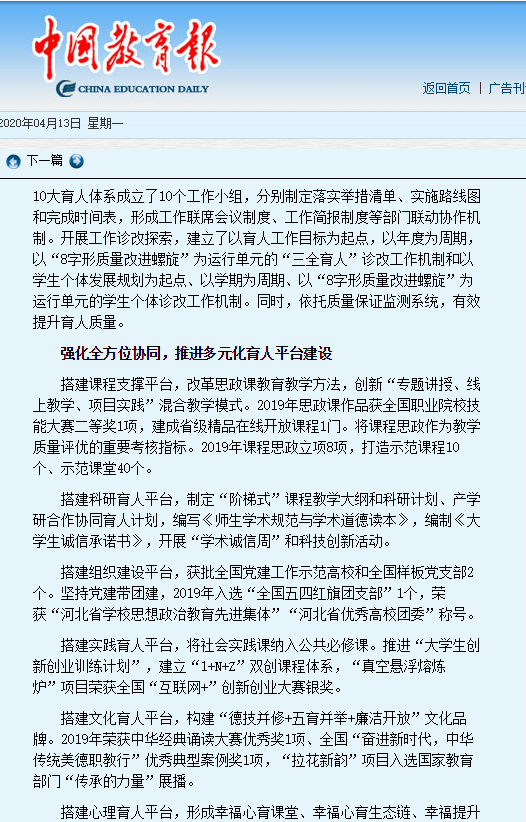 中国教育报
CHINA EDUCATION DAILY

返回首页 | 广告刊

2020年04月13日 星期一

下一篇

10大育人体系成立了10个工作小组，分别制定落实举措清单、实施路线图和完成时间表，形成工作联席会议制度、工作简报制度等部门联动协作机制。开展工作诊改探索，建立了以育人工作目标为起点，以年度为周期，以“8字形质量改进螺旋”为运行单元的“三全育人”诊改工作机制和以学生个体发展规划为起点、以学期为周期、以“8字形质量改进螺旋”为运行单元的学生个体诊改工作机制。同时，依托质量保证监测系统，有效提升育人质量。

强化全方位协同，推进多元化育人平台建设

搭建课程支撑平台，改革思政课教育教学方法，创新“专题讲授、线上教学、项目实践”混合教学模式。2019年思政课作品获全国职业院校技能大赛二等奖1项，建成省级精品在线开放课程1门。将课程思政作为教学质量评优的重要考核指标。2019年课程思政立项8项，打造示范课程10个、示范课堂40个。

搭建科研育人平台，制定“阶梯式”课程教学大纲和科研计划、产学研合作协同育人计划，编写《师生学术规范与学术道德读本》，编制《大学生诚信承诺书》，开展“学术诚信周”和科技创新活动。

搭建组织建设平台，获批全国党建工作示范高校和全国样板党支部2个。坚持党建带团建，2019年入选“全国五四红旗团支部”1个，荣获“河北省学校思想政治教育先进集体”“河北省优秀高校团委”称号。

搭建实践育人平台，将社会实践课纳入公共必修课。推进“大学生创新创业训练计划”，建立“1+N+Z”双创课程体系，“真空悬浮熔炼炉”项目荣获全国“互联网+”创新创业大赛银奖。

搭建文化育人平台，构建“德技并修+五育并举+廉洁开放”文化品牌。2019年荣获中华经典诵读大赛优秀奖1项、全国“奋进新时代，中华传统美德职教行”优秀典型案例奖1项，“拉花新韵”项目入选国家教育部门“传承的力量”展播。

搭建心理育人平台，形成幸福心育课堂、幸福心育生态链、幸福提升